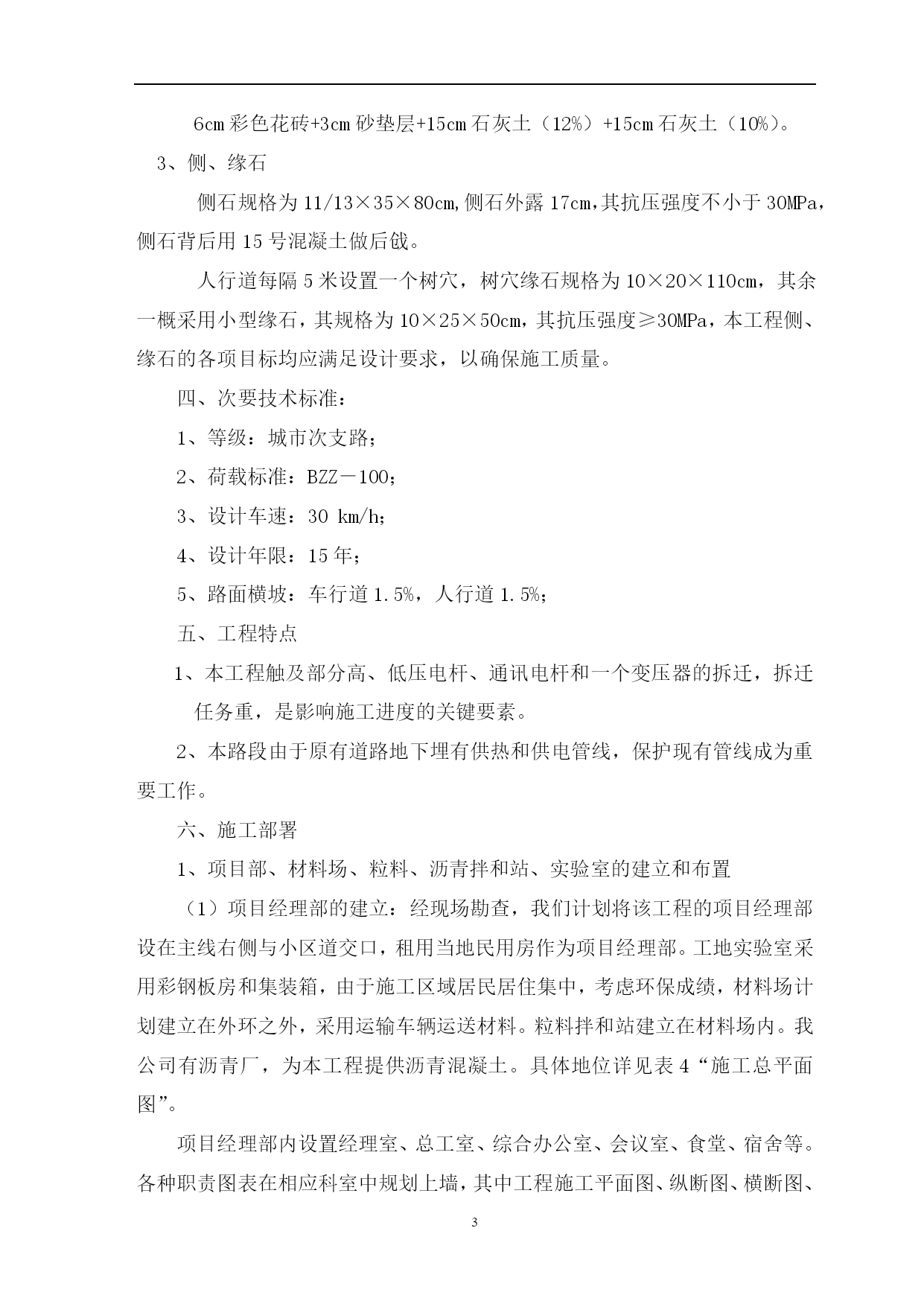 6cm 彩色花砖+3cm 砂垫层+15cm 石灰土（12%）+15cm 石灰土（10%）。

3、侧、缘石

侧石规格为 11/13×35×80cm,侧石外露 17cm,其抗压强度不小于 30MPa，侧石背后用 15 号混凝土做后戗。

人行道每隔 5 米设置一个树穴，树穴缘石规格为 10×20×110cm，其余一概采用小型缘石，其规格为 10×25×50cm，其抗压强度≥30MPa，本工程侧、缘石的各项目标均应满足设计要求，以确保施工质量。

四、次要技术标准：

1、等级：城市次支路；

2、荷载标准：BZZ－100；

3、设计车速：30 km/h；

4、设计年限：15 年；

5、路面横坡：车行道 1.5%，人行道 1.5%；

五、工程特点

1、本工程触及部分高、低压电杆、通讯电杆和一个变压器的拆迁，拆迁任务重，是影响施工进度的关键要素。

2、本路段由于原有道路地下埋有供热和供电管线，保护现有管线成为重要工作。

六、施工部署

1、项目部、材料场、粒料、沥青拌和站、实验室的建立和布置

（1）项目经理部的建立：经现场勘查，我们计划将该工程的项目经理部设在主线右侧与小区道交口，租用当地民用房作为项目经理部。工地实验室采用彩钢板房和集装箱，由于施工区域居民居住集中，考虑环保成绩，材料场计划建立在外环之外，采用运输车辆运送材料。粒料拌和站建立在材料场内。我公司有沥青厂，为本工程提供沥青混凝土。具体地位详见表 4“施工总平面图”。

项目经理部内设置经理室、总工室、综合办公室、会议室、食堂、宿舍等。各种职责图表在相应科室中规划上墙，其中工程施工平面图、纵断图、横断图、

3